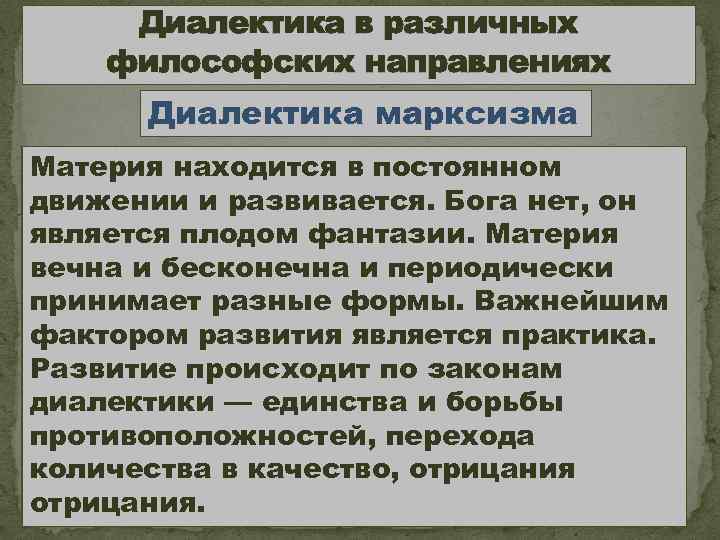 Диалектика в различных философских направлениях

Диалектика марксизма

Материя находится в постоянном движении и развивается. Бога нет, он является плодом фантазии. Материя вечна и бесконечна и периодически принимает разные формы. Важнейшим фактором развития является практика. Развитие происходит по законам диалектики — единства и борьбы противоположностей, перехода количества в качество, отрицания отрицания.